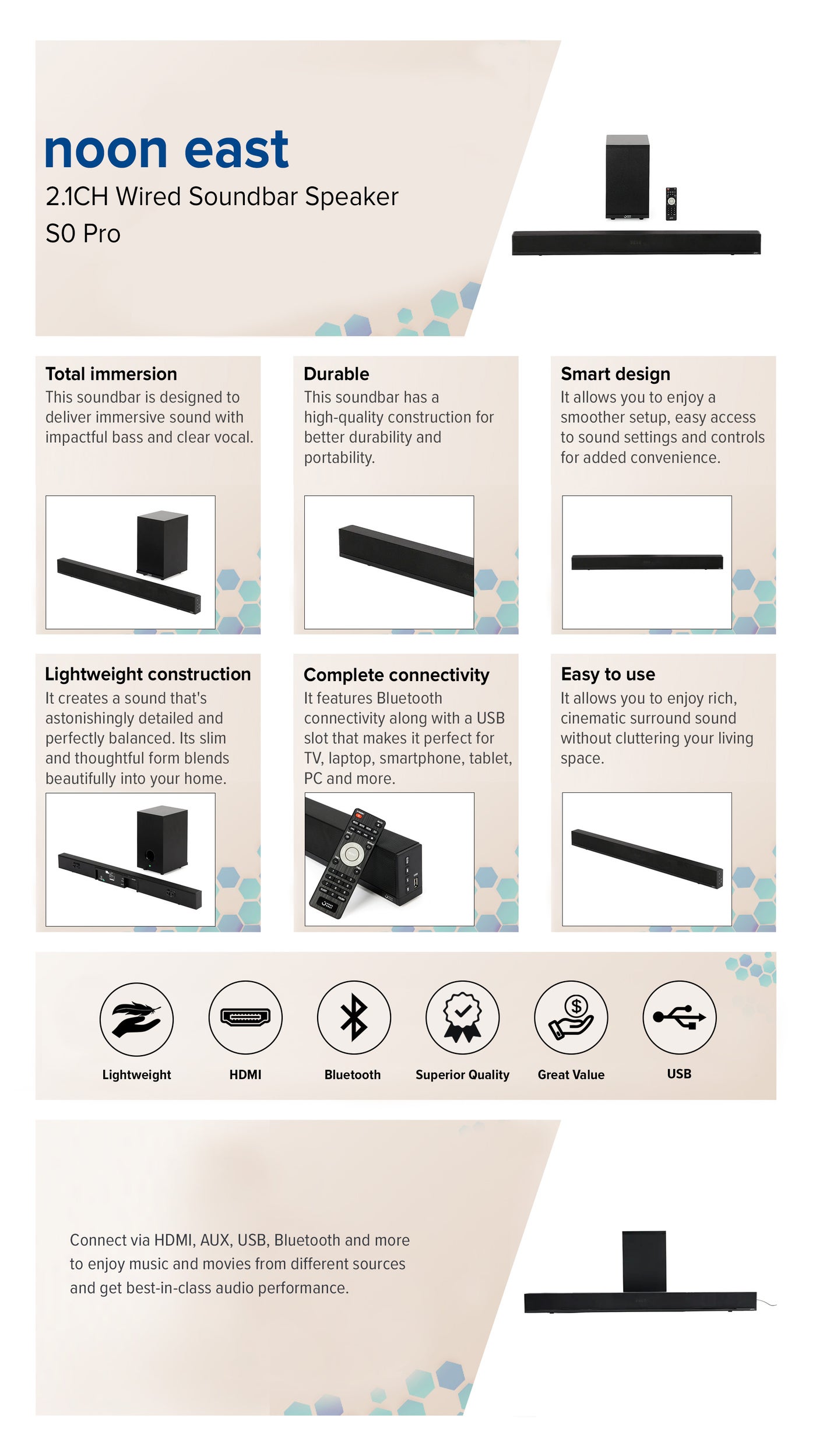 noon east
2.1CH Wired Soundbar Speaker
S0 Pro

Total immersion
This soundbar is designed to deliver immersive sound with impactful bass and clear vocal.

Durable
This soundbar has a high-quality construction for better durability and portability.

Smart design
It allows you to enjoy a smoother setup, easy access to sound settings and controls for added convenience.

Lightweight construction
It creates a sound that's astonishingly detailed and perfectly balanced. Its slim and thoughtful form blends beautifully into your home.

Complete connectivity
It features Bluetooth connectivity along with a USB slot that makes it perfect for TV, laptop, smartphone, tablet, PC and more.

Easy to use
It allows you to enjoy rich, cinematic surround sound without cluttering your living space.

Lightweight
HDMI
Bluetooth
Superior Quality
Great Value
USB

Connect via HDMI, AUX, USB, Bluetooth and more to enjoy music and movies from different sources and get best-in-class audio performance.